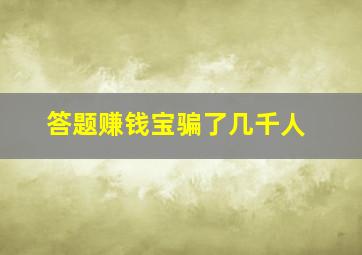 答题赚钱宝骗了几千人